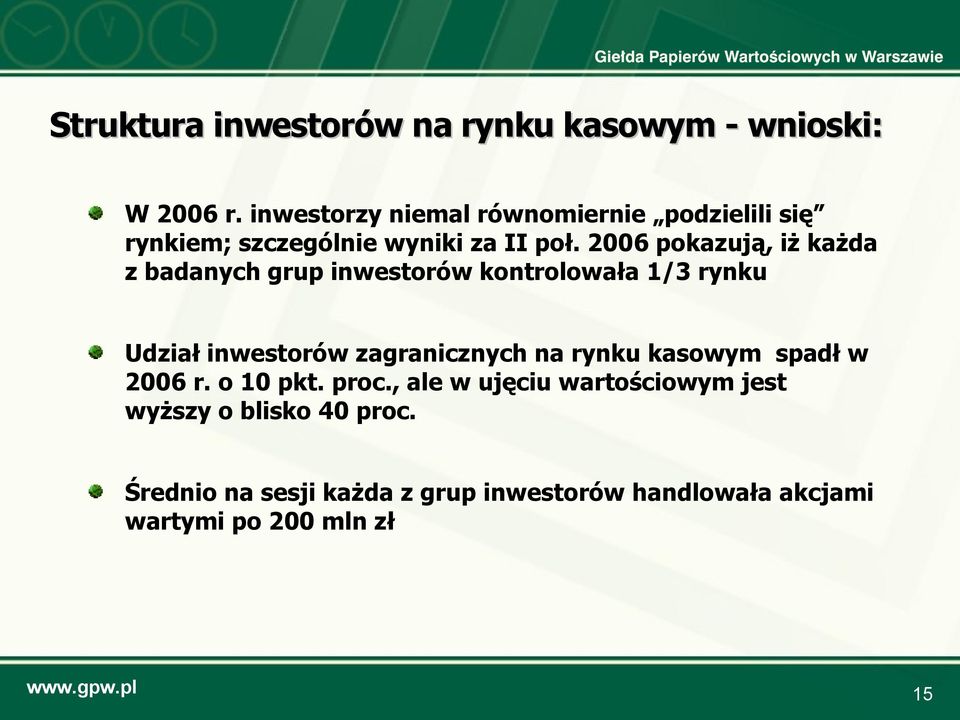 Giełda Papierów Wartościowych w Warszawie

Struktura inwestorów na rynku kasowym - wnioski:

W 2006 r. inwestorzy niemal równomiernie „podzielili się” rynkiem; szczególnie wyniki za II poł. 2006 pokazują, iż każda z badanych grup inwestorów kontrolowała 1/3 rynku

Udział inwestorów zagranicznych na rynku kasowym spadł w 2006 r. o 10 pkt. proc., ale w ujęciu wartościowym jest wyższy o blisko 40 proc.

Średnio na sesji każda z grup inwestorów handlowała akcjami wartymi po 200 mln zł

www.gpw.pl

15